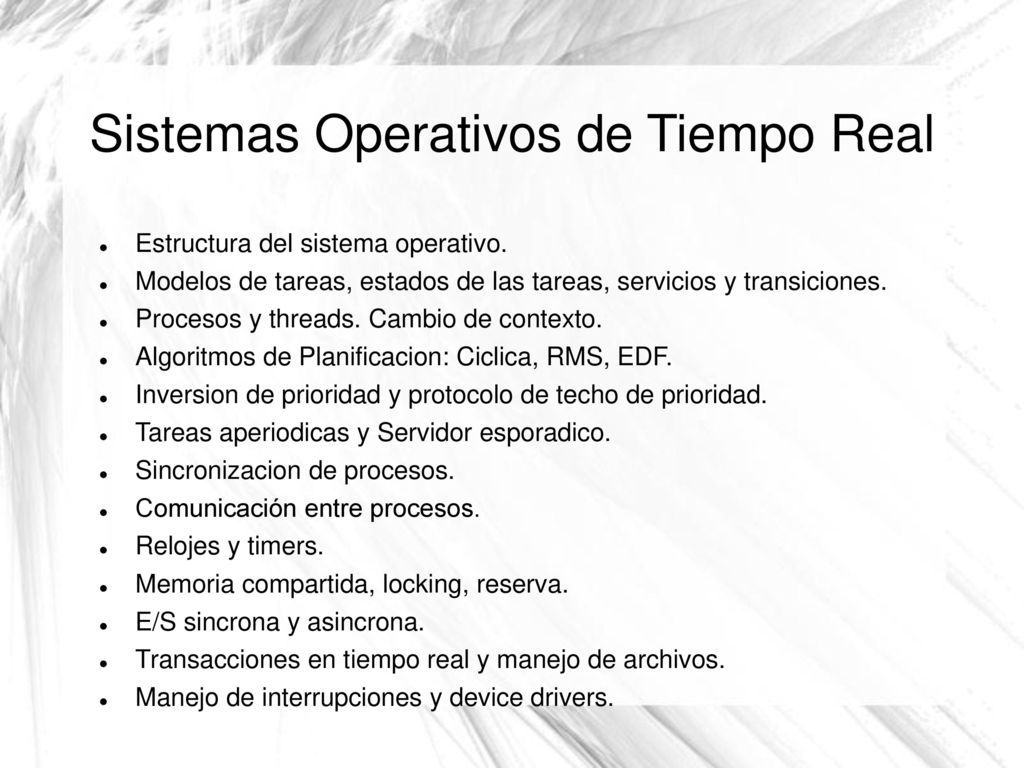 Sistemas Operativos de Tiempo Real

- Estructura del sistema operativo.
- Modelos de tareas, estados de las tareas, servicios y transiciones.
- Procesos y threads. Cambio de contexto.
- Algoritmos de Planificacion: Ciclica, RMS, EDF.
- Inversion de prioridad y protocolo de techo de prioridad.
- Tareas aperiodicas y Servidor esporadico.
- Sincronizacion de procesos.
- Comunicación entre procesos.
- Relojes y timers.
- Memoria compartida, locking, reserva.
- E/S sincrona y asincrona.
- Transacciones en tiempo real y manejo de archivos.
- Manejo de interrupciones y device drivers.